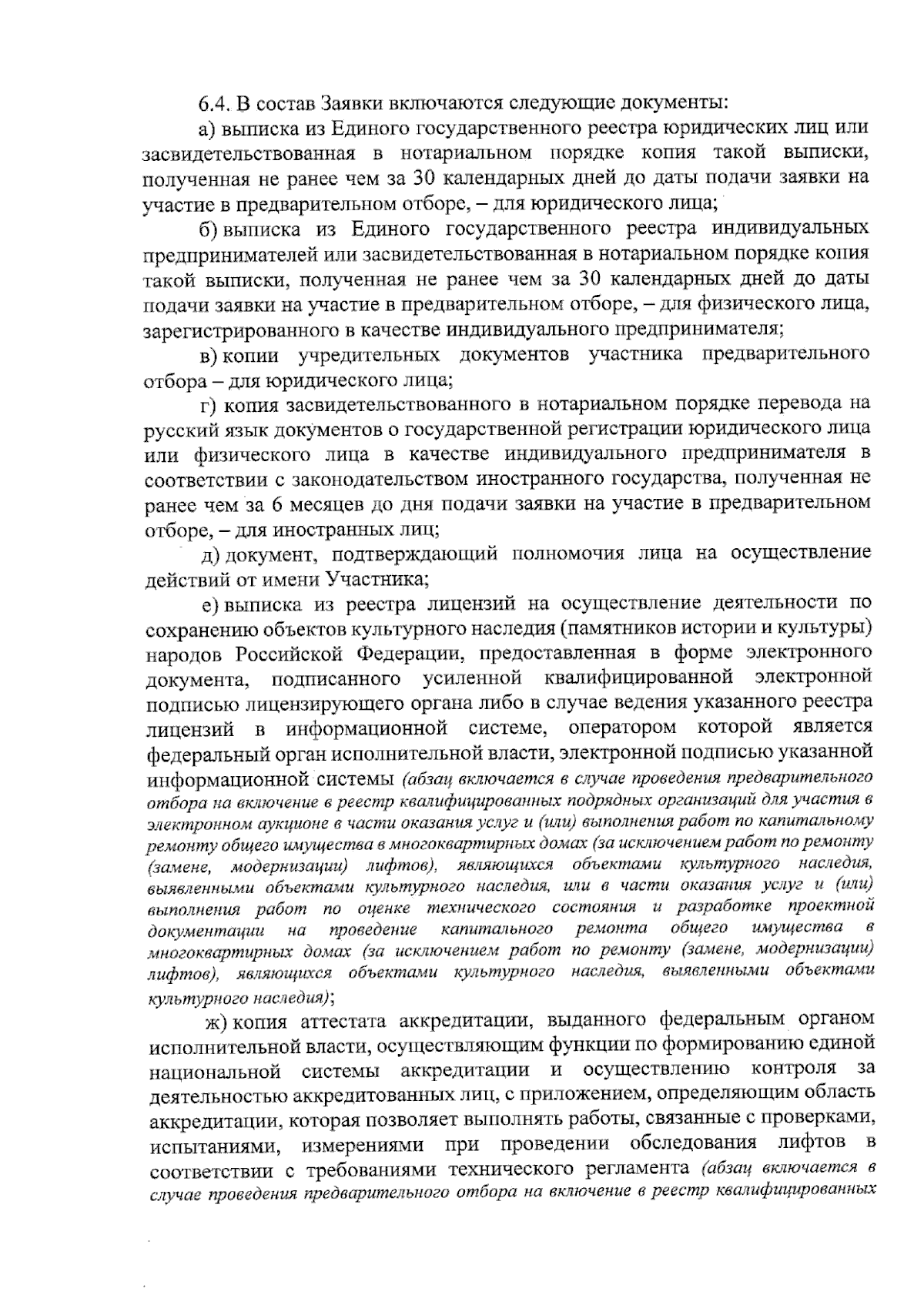 6.4. В состав Заявки включаются следующие документы:

а) выписка из Единого государственного реестра юридических лиц или засвидетельствованная в нотариальном порядке копия такой выписки, полученная не ранее чем за 30 календарных дней до даты подачи заявки на участие в предварительном отборе, – для юридического лица;

б) выписка из Единого государственного реестра индивидуальных предпринимателей или засвидетельствованная в нотариальном порядке копия такой выписки, полученная не ранее чем за 30 календарных дней до даты подачи заявки на участие в предварительном отборе, – для физического лица, зарегистрированного в качестве индивидуального предпринимателя;

в) копии учредительных документов участника предварительного отбора – для юридического лица;

г) копия засвидетельствованного в нотариальном порядке перевода на русский язык документов о государственной регистрации юридического лица или физического лица в качестве индивидуального предпринимателя в соответствии с законодательством иностранного государства, полученная не ранее чем за 6 месяцев до дня подачи заявки на участие в предварительном отборе, – для иностранных лиц;

д) документ, подтверждающий полномочия лица на осуществление действий от имени Участника;

е) выписка из реестра лицензий на осуществление деятельности по сохранению объектов культурного наследия (памятников истории и культуры) народов Российской Федерации, предоставленная в форме электронного документа, подписанного усиленной квалифицированной электронной подписью лицензирующего органа либо в случае ведения указанного реестра лицензий в информационной системе, оператором которой является федеральный орган исполнительной власти, электронной подписью указанной информационной системы (абзац включается в случае проведения предварительного отбора на включение в реестр квалифицированных подрядных организаций для участия в электронном аукционе в части оказания услуг и (или) выполнения работ по капитальному ремонту общего имущества в многоквартирных домах (за исключением работ по ремонту (замене, модернизации) лифтов), являющихся объектами культурного наследия, выявленными объектами культурного наследия, или в части оказания услуг и (или) выполнения работ по оценке технического состояния и разработке проектной документации на проведение капитального ремонта общего имущества в многоквартирных домах (за исключением работ по ремонту (замене, модернизации) лифтов), являющихся объектами культурного наследия, выявленными объектами культурного наследия);

ж) копия аттестата аккредитации, выданного федеральным органом исполнительной власти, осуществляющим функции по формированию единой национальной системы аккредитации и осуществлению контроля за деятельностью аккредитованных лиц, с приложением, определяющим область аккредитации, которая позволяет выполнять работы, связанные с проверками, испытаниями, измерениями при проведении обследования лифтов в соответствии с требованиями технического регламента (абзац включается в случае проведения предварительного отбора на включение в реестр квалифицированных